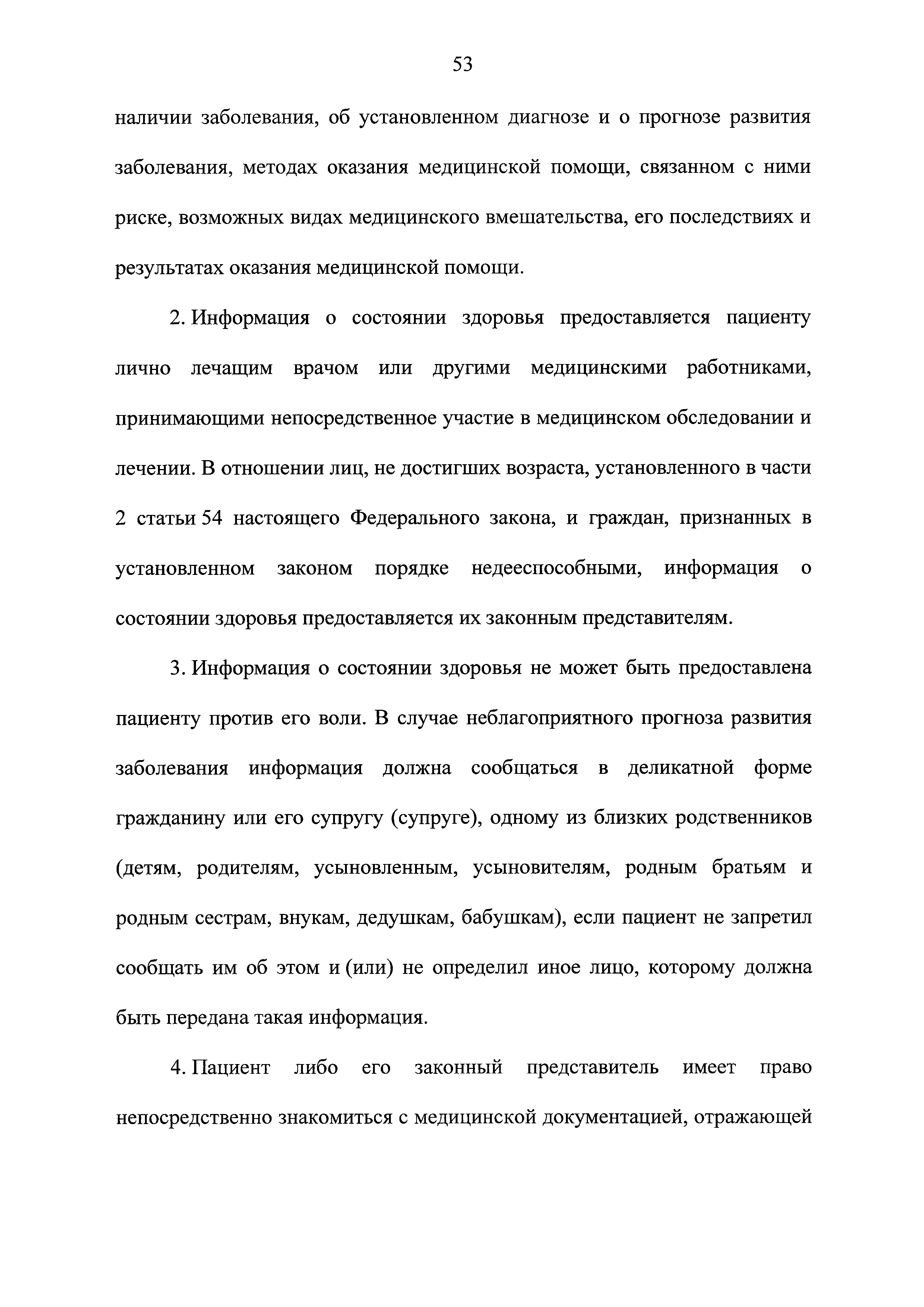 53

наличии заболевания, об установленном диагнозе и о прогнозе развития заболевания, методах оказания медицинской помощи, связанном с ними риске, возможных видах медицинского вмешательства, его последствиях и результатах оказания медицинской помощи.

2. Информация о состоянии здоровья предоставляется пациенту лично лечащим врачом или другими медицинскими работниками, принимающими непосредственное участие в медицинском обследовании и лечении. В отношении лиц, не достигших возраста, установленного в части 2 статьи 54 настоящего Федерального закона, и граждан, признанных в установленном законом порядке недееспособными, информация о состоянии здоровья предоставляется их законным представителям.

3. Информация о состоянии здоровья не может быть предоставлена пациенту против его воли. В случае неблагоприятного прогноза развития заболевания информация должна сообщаться в деликатной форме гражданину или его супругу (супруге), одному из близких родственников (детям, родителям, усыновленным, усыновителям, родным братьям и родным сестрам, внукам, дедушкам, бабушкам), если пациент не запретил сообщать им об этом и (или) не определил иное лицо, которому должна быть передана такая информация.

4. Пациент либо его законный представитель имеет право непосредственно знакомиться с медицинской документацией, отражающей